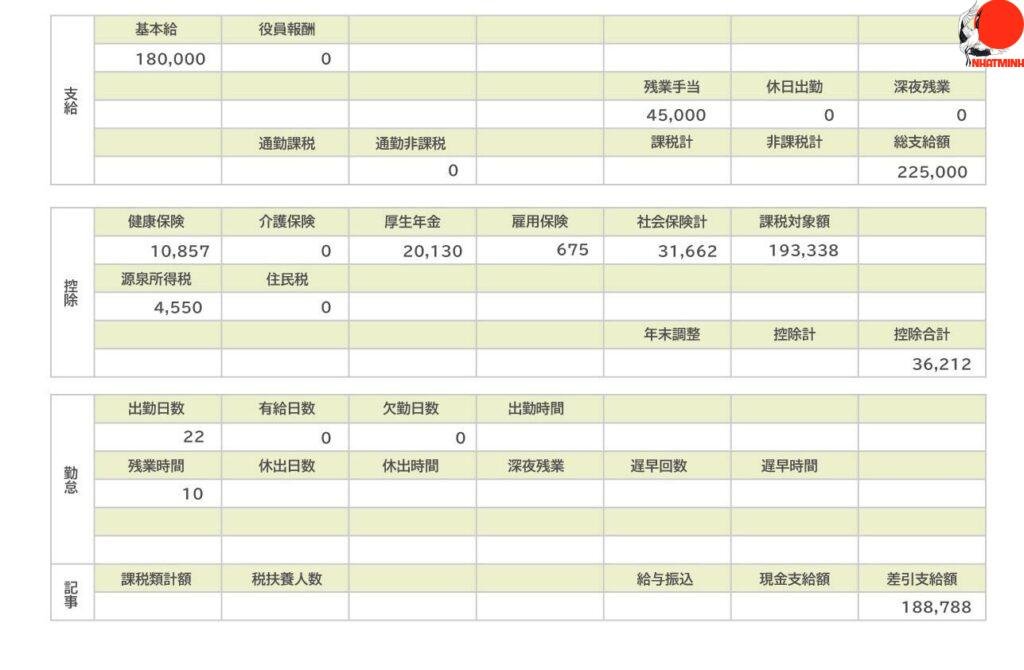 NHATMINH

| 支給 | 基本給 | 役員報酬 | | | | | |
|---|---|---|---|---|---|---|---|
| | 180,000 | 0 | | | | | |
| | | | | | 残業手当 | 休日出勤 | 深夜残業 |
| | | | | | 45,000 | 0 | 0 |
| | | 通勤課税 | 通勤非課税 | | 課税計 | 非課税計 | 総支給額 |
| | | | 0 | | | | 225,000 |

| 控除 | 健康保険 | 介護保険 | 厚生年金 | 雇用保険 | 社会保険計 | 課税対象額 | |
|---|---|---|---|---|---|---|---|
| | 10,857 | 0 | 20,130 | 675 | 31,662 | 193,338 | |
| | 源泉所得税 | 住民税 | | | | | |
| | 4,550 | 0 | | | | | |
| | | | | | 年末調整 | 控除計 | 控除合計 |
| | | | | | | | 36,212 |

| 勤怠 | 出勤日数 | 有給日数 | 欠勤日数 | 出勤時間 | | | |
|---|---|---|---|---|---|---|---|
| | 22 | 0 | 0 | | | | |
| | 残業時間 | 休出日数 | 休出時間 | 深夜残業 | 遅早回数 | 遅早時間 | |
| | 10 | | | | | | |
| | | | | | | | |
| | | | | | | | |

| 記事 | 課税類計額 | 税扶養人数 | | | 給与振込 | 現金支給額 | 差引支給額 |
|---|---|---|---|---|---|---|---|
| | | | | | | | 188,788 |